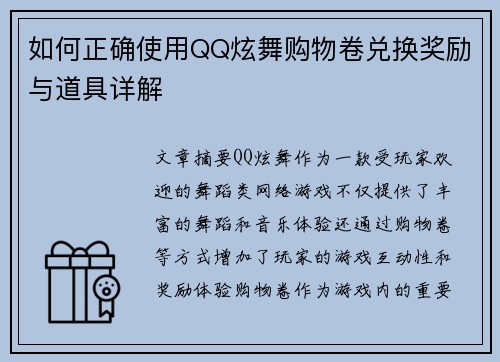 如何正确使用QQ炫舞购物卷兑换奖励与道具详解

文章摘要QQ炫舞作为一款受玩家欢迎的舞蹈类网络游戏不仅提供了丰富的舞蹈和音乐体验还通过购物卷等方式增加了玩家的游戏互动性和奖励体验购物卷作为游戏内的重要